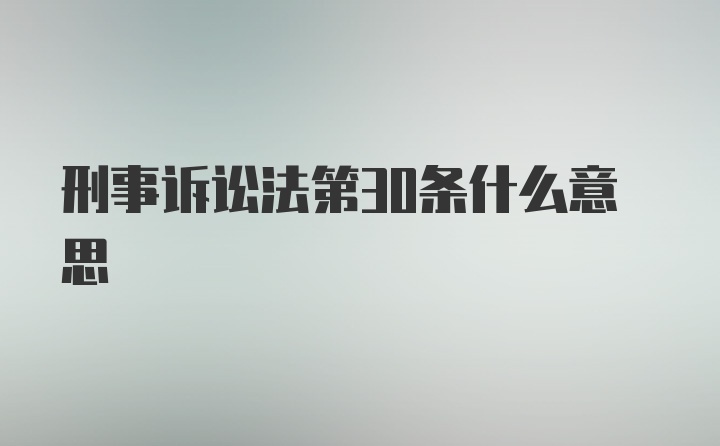 刑事诉讼法第30条什么意思